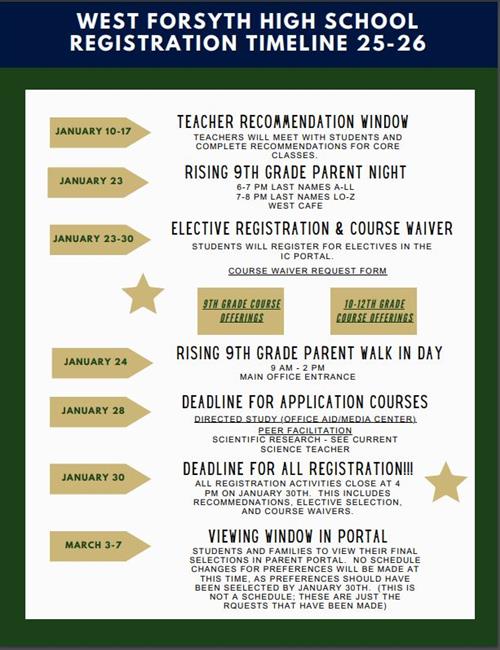 WEST FORSYTH HIGH SCHOOL
REGISTRATION TIMELINE 25-26

JANUARY 10-17

TEACHER RECOMMENDATION WINDOW
TEACHERS WILL MEET WITH STUDENTS AND COMPLETE RECOMMENDATIONS FOR CORE CLASSES.

JANUARY 23

RISING 9TH GRADE PARENT NIGHT
6-7 PM LAST NAMES A-LL
7-8 PM LAST NAMES LO-Z
WEST CAFE

JANUARY 23-30

ELECTIVE REGISTRATION & COURSE WAIVER
STUDENTS WILL REGISTER FOR ELECTIVES IN THE IC PORTAL.

COURSE WAIVER REQUEST FORM

9TH GRADE COURSE OFFERINGS

10-12TH GRADE COURSE OFFERINGS

JANUARY 24

RISING 9TH GRADE PARENT WALK IN DAY
9 AM - 2 PM
MAIN OFFICE ENTRANCE

JANUARY 28

DEADLINE FOR APPLICATION COURSES
DIRECTED STUDY (OFFICE AID/MEDIA CENTER)
PEER FACILITATION
SCIENTIFIC RESEARCH - SEE CURRENT SCIENCE TEACHER

JANUARY 30

DEADLINE FOR ALL REGISTRATION!!!
ALL REGISTRATION ACTIVITIES CLOSE AT 4 PM ON JANUARY 30TH. THIS INCLUDES RECOMMEDNATIONS, ELECTIVE SELECTION, AND COURSE WAIVERS.

MARCH 3-7

VIEWING WINDOW IN PORTAL
STUDENTS AND FAMILIES TO VIEW THEIR FINAL SELECTIONS IN PARENT PORTAL. NO SCHEDULE CHANGES FOR PREFERENCES WILL BE MADE AT THIS TIME, AS PREFERENCES SHOULD HAVE BEEN SEELECTED BY JANUARY 30TH. (THIS IS NOT A SCHEDULE; THESE ARE JUST THE RQUESTS THAT HAVE BEEN MADE)